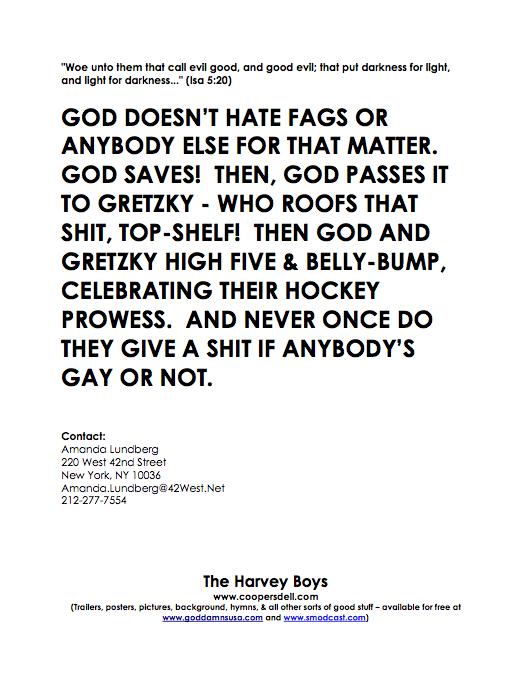 "Woe unto them that call evil good, and good evil; that put darkness for light, and light for darkness..." (Isa 5:20)

GOD DOESN'T HATE FAGS OR ANYBODY ELSE FOR THAT MATTER. GOD SAVES! THEN, GOD PASSES IT TO GRETZKY - WHO ROOFS THAT SHIT, TOP-SHELF! THEN GOD AND GRETZKY HIGH FIVE & BELLY-BUMP, CELEBRATING THEIR HOCKEY PROWESS. AND NEVER ONCE DO THEY GIVE A SHIT IF ANYBODY'S GAY OR NOT.

Contact:
Amanda Lundberg
220 West 42nd Street
New York, NY 10036
Amanda.Lundberg@42West.Net
212-277-7554

The Harvey Boys
www.coopersdell.com
(Trailers, posters, pictures, background, hymns, & all other sorts of good stuff – available for free at www.goddamnsusa.com and www.smodcast.com)